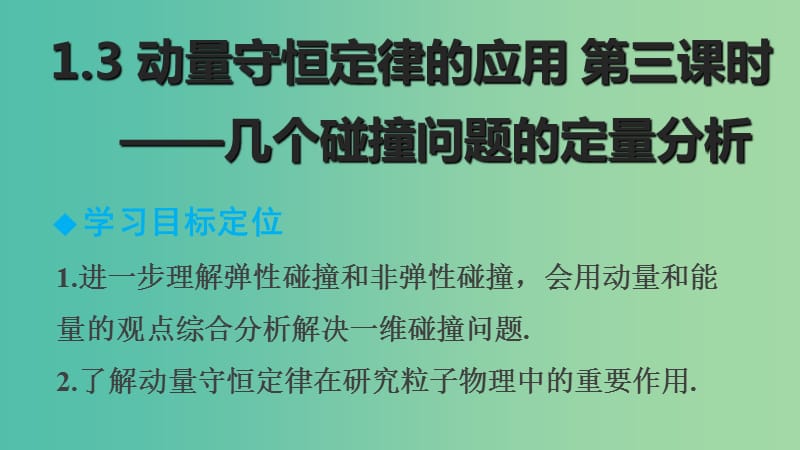 1.3 动量守恒定律的应用 第三课时
——几个碰撞问题的定量分析

◆学习目标定位

1.进一步理解弹性碰撞和非弹性碰撞，会用动量和能量的观点综合分析解决一维碰撞问题.

2.了解动量守恒定律在研究粒子物理中的重要作用.